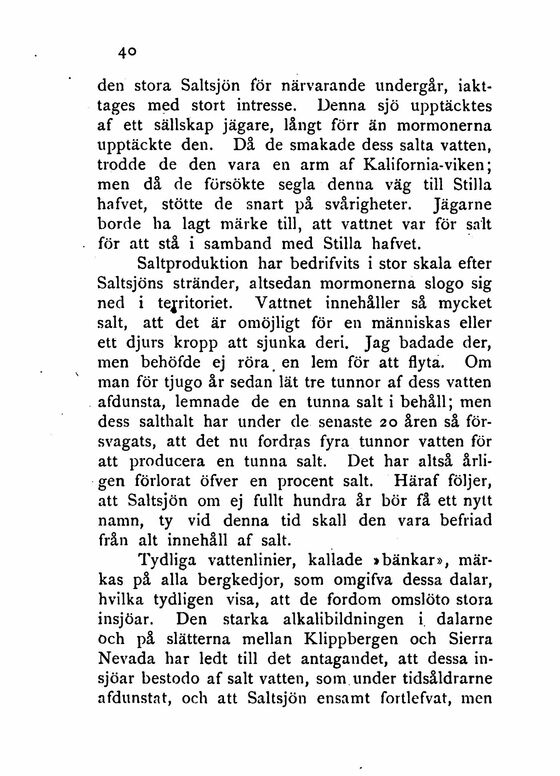 40

den stora Saltsjön för närvarande undergår, iakttages med stort intresse. Denna sjö upptäcktes af ett sällskap jägare, långt förr än mormonerna upptäckte den. Då de smakade dess salta vatten, trodde de den vara en arm af Kalifornia-viken; men då de försökte segla denna väg till Stilla hafvet, stötte de snart på svårigheter. Jägarne borde ha lagt märke till, att vattnet var för salt för att stå i samband med Stilla hafvet.

Saltproduktion har bedrifvits i stor skala efter Saltsjöns stränder, altsedan mormonerna slogo sig ned i territoriet. Vattnet innehåller så mycket salt, att det är omöjligt för en människas eller ett djurs kropp att sjunka deri. Jag badade der, men behöfde ej röra en lem för att flyta. Om man för tjugo år sedan lät tre tunnor af dess vatten afdunsta, lemnade de en tunna salt i behåll; men dess salthalt har under de senaste 20 åren så försvagats, att det nu fordras fyra tunnor vatten för att producera en tunna salt. Det har altså årligen förlorat öfver en procent salt. Häraf följer, att Saltsjön om ej fullt hundra år bör få ett nytt namn, ty vid denna tid skall den vara befriad från alt innehåll af salt.

Tydliga vattenlinier, kallade »bänkar», märkas på alla bergkedjor, som omgifva dessa dalar, hvilka tydligen visa, att de fordom omslöto stora insjöar. Den starka alkalibildningen i dalarne och på slätterna mellan Klippbergen och Sierra Nevada har ledt till det antagandet, att dessa insjöar bestodo af salt vatten, som under tidsåldrarne afdunstat, och att Saltsjön ensamt fortlefvat, men